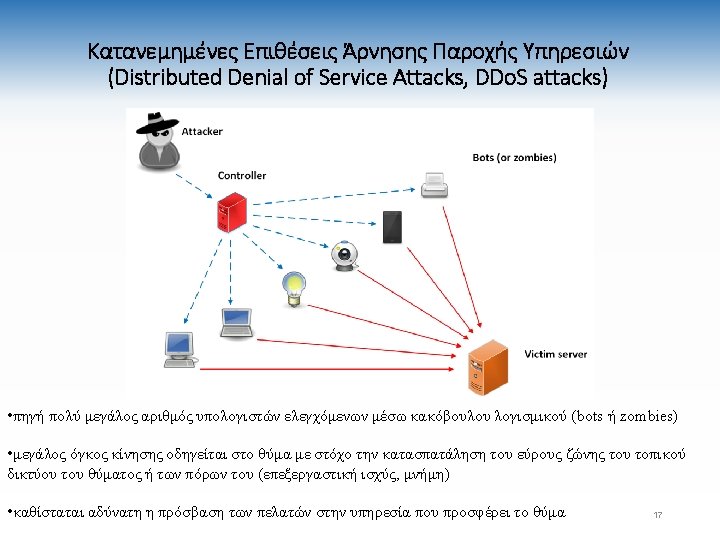 Κατανεμημένες Επιθέσεις Άρνησης Παροχής Υπηρεσιών
(Distributed Denial of Service Attacks, DDoS attacks)

Attacker

Controller

Bots (or zombies)

Victim server

•πηγή πολύ μεγάλος αριθμός υπολογιστών ελεγχόμενων μέσω κακόβουλου λογισμικού (bots ή zombies)

•μεγάλος όγκος κίνησης οδηγείται στο θύμα με στόχο την κατασπατάληση του εύρους ζώνης του τοπικού δικτύου του θύματος ή των πόρων του (επεξεργαστική ισχύς, μνήμη)

•καθίσταται αδύνατη η πρόσβαση των πελατών στην υπηρεσία που προσφέρει το θύμα

17